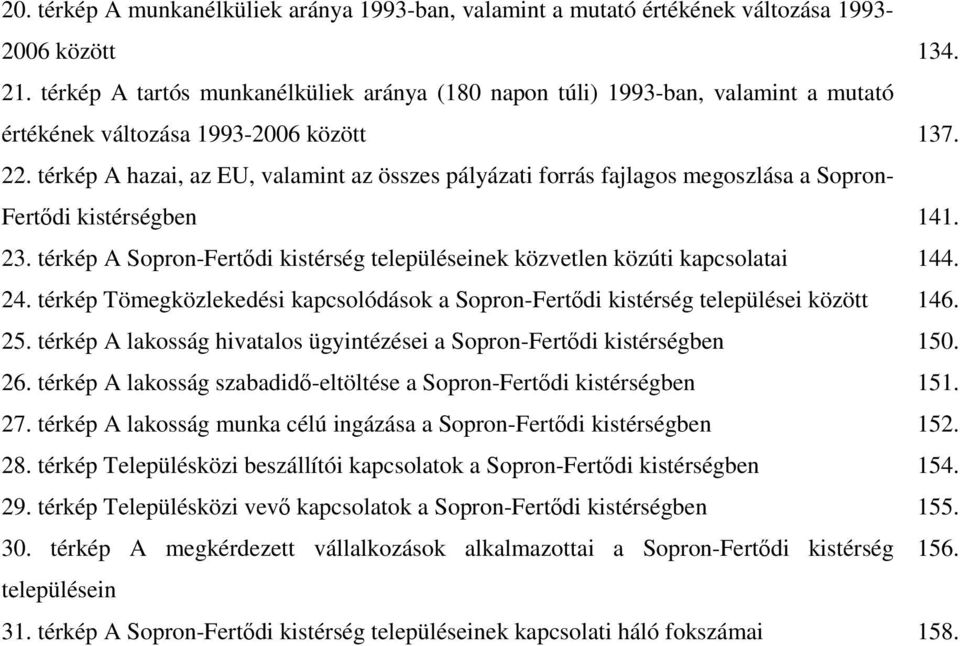 20. térkép A munkanélküliek aránya 1993-ban, valamint a mutató értékének változása 1993-2006 között 134.

21. térkép A tartós munkanélküliek aránya (180 napon túli) 1993-ban, valamint a mutató értékének változása 1993-2006 között 137.

22. térkép A hazai, az EU, valamint az összes pályázati forrás fajlagos megoszlása a Sopron-Fertődi kistérségben 141.

23. térkép A Sopron-Fertődi kistérség településeinek közvetlen közúti kapcsolatai 144.

24. térkép Tömegközlekedési kapcsolódások a Sopron-Fertődi kistérség települései között 146.

25. térkép A lakosság hivatalos ügyintézései a Sopron-Fertődi kistérségben 150.

26. térkép A lakosság szabadidő-eltöltése a Sopron-Fertődi kistérségben 151.

27. térkép A lakosság munka célú ingázása a Sopron-Fertődi kistérségben 152.

28. térkép Településközi beszállítói kapcsolatok a Sopron-Fertődi kistérségben 154.

29. térkép Településközi vevő kapcsolatok a Sopron-Fertődi kistérségben 155.

30. térkép A megkérdezett vállalkozások alkalmazottai a Sopron-Fertődi kistérség településein 156.

31. térkép A Sopron-Fertődi kistérség településeinek kapcsolati háló fokszámai 158.